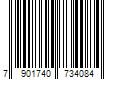 7 901740 734084